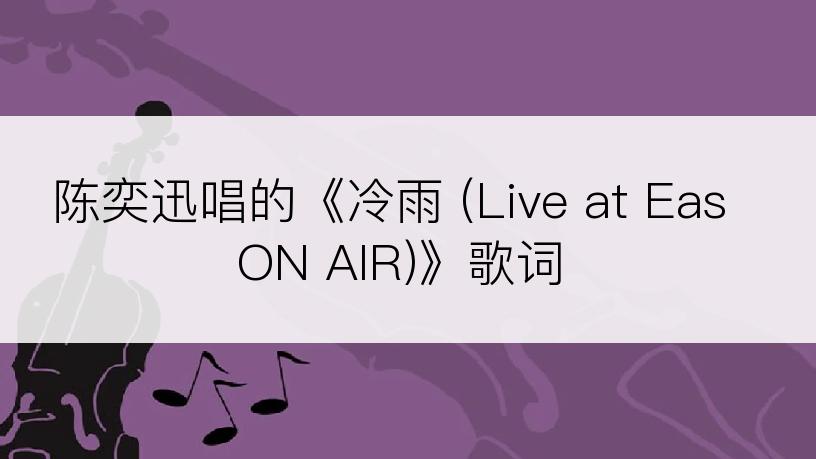 陈奕迅唱的《冷雨 (Live at Eas ON AIR)》歌词